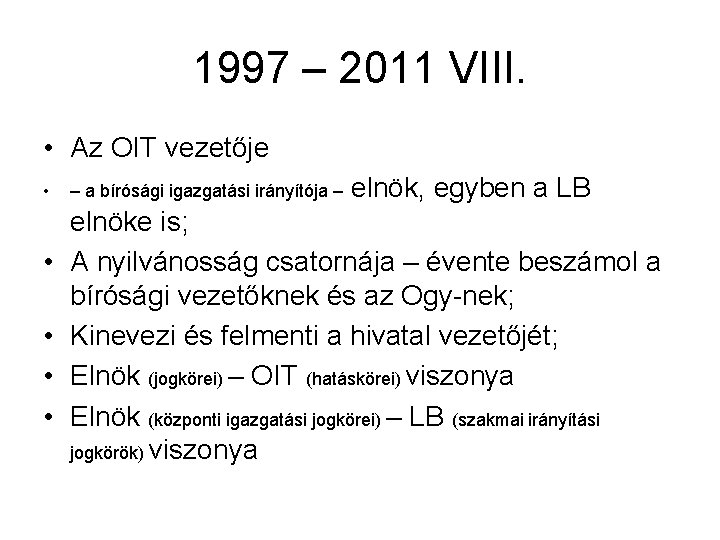 1997 – 2011 VIII.

• Az OIT vezetője
• – a bírósági igazgatási irányítója – elnök, egyben a LB elnöke is;
• A nyilvánosság csatornája – évente beszámol a bírósági vezetőknek és az Ogy-nek;
• Kinevezi és felmenti a hivatal vezetőjét;
• Elnök (jogkörei) – OIT (hatáskörei) viszonya
• Elnök (központi igazgatási jogkörei) – LB (szakmai irányítási jogkörök) viszonya